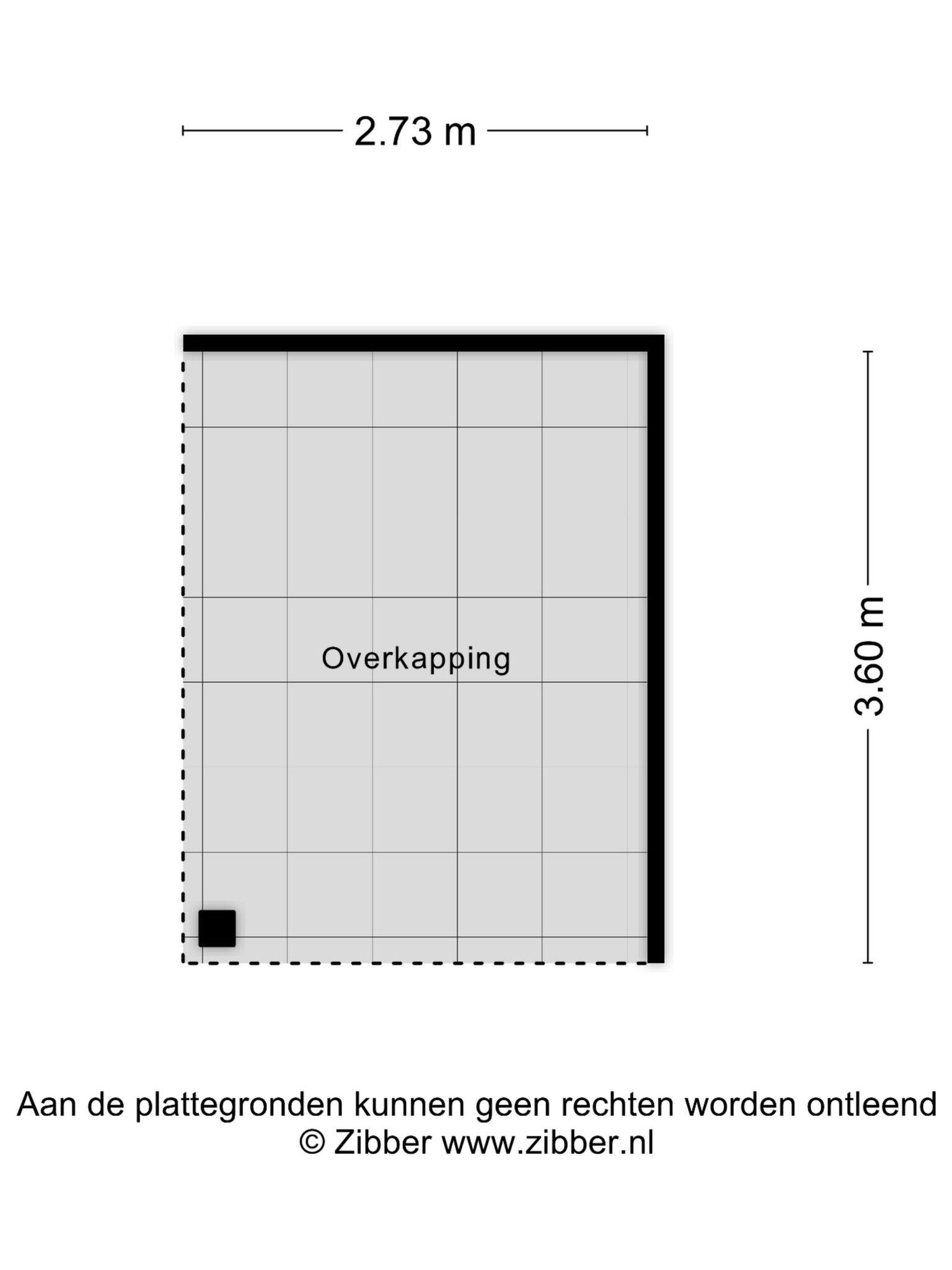 2.73 m

Overkapping

3.60 m

Aan de plattegronden kunnen geen rechten worden ontleend
© Zibber www.zibber.nl